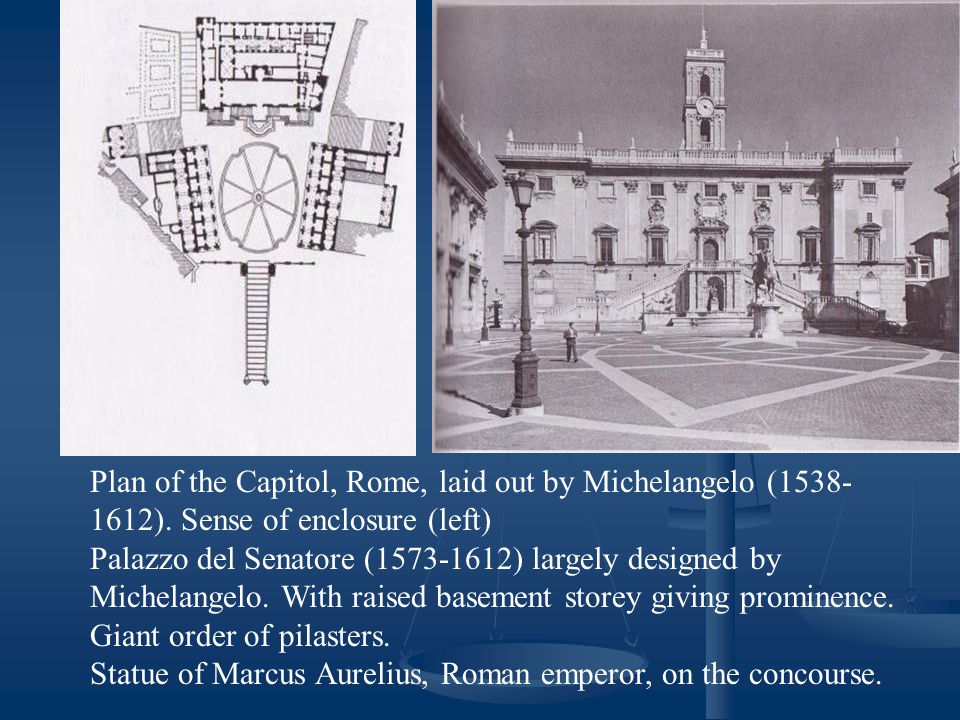 Plan of the Capitol, Rome, laid out by Michelangelo (1538-1612). Sense of enclosure (left)
Palazzo del Senatore (1573-1612) largely designed by Michelangelo. With raised basement storey giving prominence.
Giant order of pilasters.
Statue of Marcus Aurelius, Roman emperor, on the concourse.